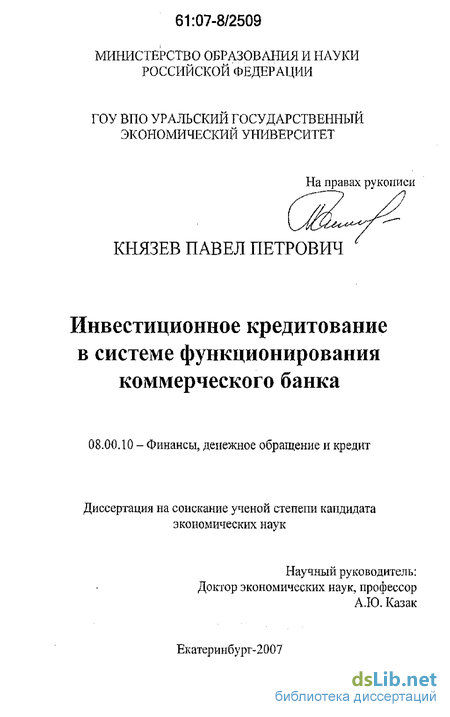 61:07-8/2509

МИНИСТЕРСТВО ОБРАЗОВАНИЯ И НАУКИ
РОССИЙСКОЙ ФЕДЕРАЦИИ

ГОУ ВПО УРАЛЬСКИЙ ГОСУДАРСТВЕННЫЙ
ЭКОНОМИЧЕСКИЙ УНИВЕРСИТЕТ

На правах рукописи

КНЯЗЕВ ПАВЕЛ ПЕТРОВИЧ

Инвестиционное кредитование
в системе функционирования
коммерческого банка

08.00.10 – Финансы, денежное обращение и кредит

Диссертация на соискание ученой степени кандидата
экономических наук

Научный руководитель:
Доктор экономических наук, профессор
А.Ю. Казак

Екатеринбург-2007

dsLib.net
библиотека диссертаций